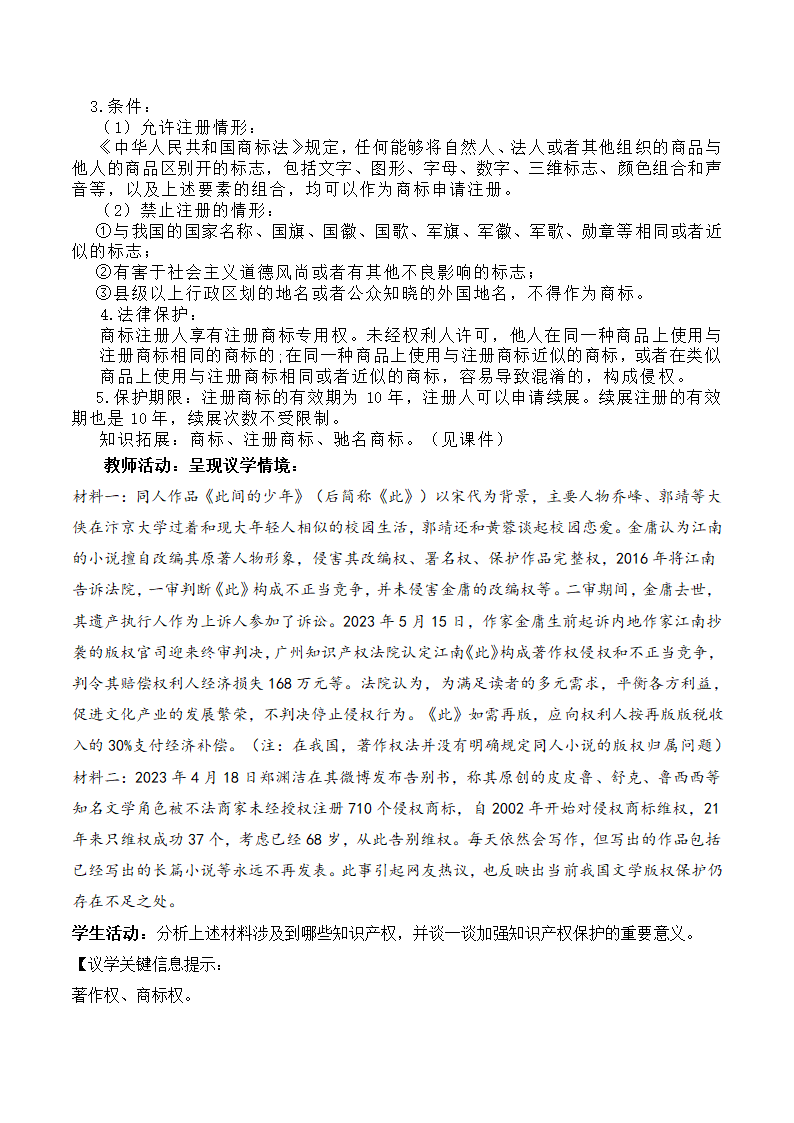 3.条件：

（1）允许注册情形：

《中华人民共和国商标法》规定，任何能够将自然人、法人或者其他组织的商品与他人的商品区别开的标志，包括文字、图形、字母、数字、三维标志、颜色组合和声音等，以及上述要素的组合，均可以作为商标申请注册。

（2）禁止注册的情形：

①与我国的国家名称、国旗、国徽、国歌、军旗、军徽、军歌、勋章等相同或者近似的标志；

②有害于社会主义道德风尚或者有其他不良影响的标志；

③县级以上行政区划的地名或者公众知晓的外国地名，不得作为商标。

4.法律保护：

商标注册人享有注册商标专用权。未经权利人许可，他人在同一种商品上使用与注册商标相同的商标的；在同一种商品上使用与注册商标近似的商标，或者在类似商品上使用与注册商标相同或者近似的商标，容易导致混淆的，构成侵权。

5.保护期限：注册商标的有效期为 10 年，注册人可以申请续展。续展注册的有效期也是 10 年，续展次数不受限制。

知识拓展：商标、注册商标、驰名商标。（见课件）

教师活动：呈现议学情境：

材料一：同人作品《此间的少年》（后简称《此》）以宋代为背景，主要人物乔峰、郭靖等大侠在汴京大学过着和现大年轻人相似的校园生活，郭靖还和黄蓉谈起校园恋爱。金庸认为江南的小说擅自改编其原著人物形象，侵害其改编权、署名权、保护作品完整权，2016 年将江南告诉法院，一审判断《此》构成不正当竞争，并未侵害金庸的改编权等。二审期间，金庸去世，其遗产执行人作为上诉人参加了诉讼。2023 年 5 月 15 日，作家金庸生前起诉内地作家江南抄袭的版权官司迎来终审判决，广州知识产权法院认定江南《此》构成著作权侵权和不正当竞争，判令其赔偿权利人经济损失 168 万元等。法院认为，为满足读者的多元需求，平衡各方利益，促进文化产业的发展繁荣，不判决停止侵权行为。《此》如需再版，应向权利人按再版版税收入的 30%支付经济补偿。（注：在我国，著作权法并没有明确规定同人小说的版权归属问题）

材料二：2023 年 4 月 18 日郑渊洁在其微博发布告别书，称其原创的皮皮鲁、舒克、鲁西西等知名文学角色被不法商家未经授权注册 710 个侵权商标，自 2002 年开始对侵权商标维权，21 年来只维权成功 37 个，考虑已经 68 岁，从此告别维权。每天依然会写作，但写出的作品包括已经写出的长篇小说等永远不再发表。此事引起网友热议，也反映出当前我国文学版权保护仍存在不足之处。

学生活动：分析上述材料涉及到哪些知识产权，并谈一谈加强知识产权保护的重要意义。

【议学关键信息提示：

著作权、商标权。